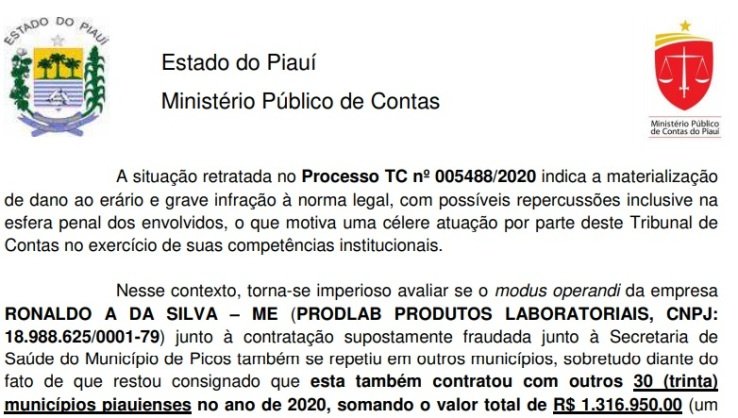 ESTADO DO PIAUÍ

Estado do Piauí

Ministério Público de Contas

Ministério Público de Contas do Piauí

A situação retratada no Processo TC nº 005488/2020 indica a materialização de dano ao erário e grave infração à norma legal, com possíveis repercussões inclusive na esfera penal dos envolvidos, o que motiva uma célere atuação por parte deste Tribunal de Contas no exercício de suas competências institucionais.

Nesse contexto, torna-se imperioso avaliar se o modus operandi da empresa RONALDO A DA SILVA – ME (PRODLAB PRODUTOS LABORATORIAIS, CNPJ: 18.988.625/0001-79) junto à contratação supostamente fraudada junto à Secretaria de Saúde do Município de Picos também se repetiu em outros municípios, sobretudo diante do fato de que restou consignado que esta também contratou com outros 30 (trinta) municípios piauienses no ano de 2020, somando o valor total de R$ 1.316.950,00 (um